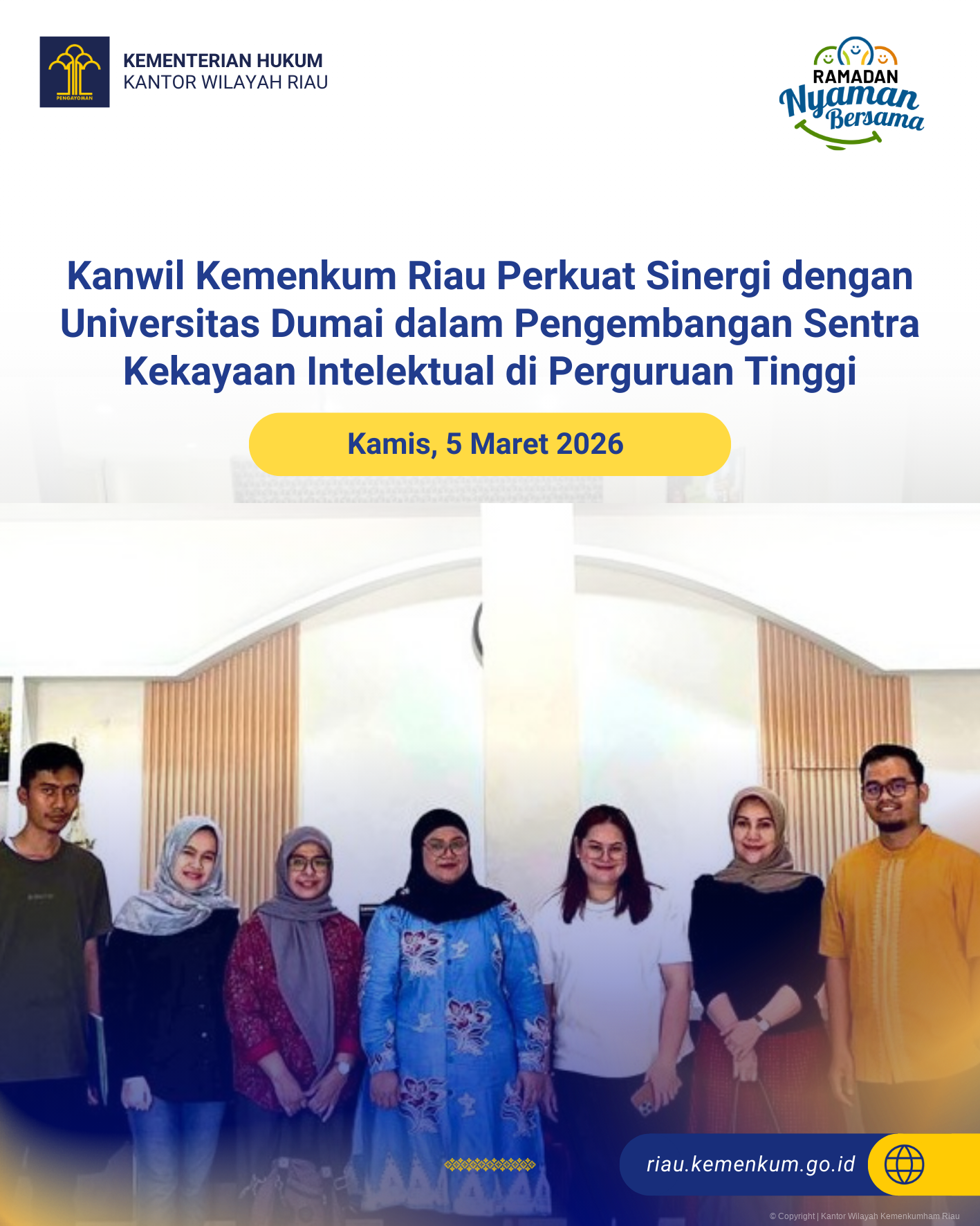 PENGAYOMAN

KEMENTERIAN HUKUM
KANTOR WILAYAH RIAU

RAMADAN
Nyaman
Bersama

Kanwil Kemenkum Riau Perkuat Sinergi dengan Universitas Dumai dalam Pengembangan Sentra Kekayaan Intelektual di Perguruan Tinggi

Kamis, 5 Maret 2026

riau.kemenkum.go.id

© Copyright | Kantor Wilayah Kemenkumham Riau